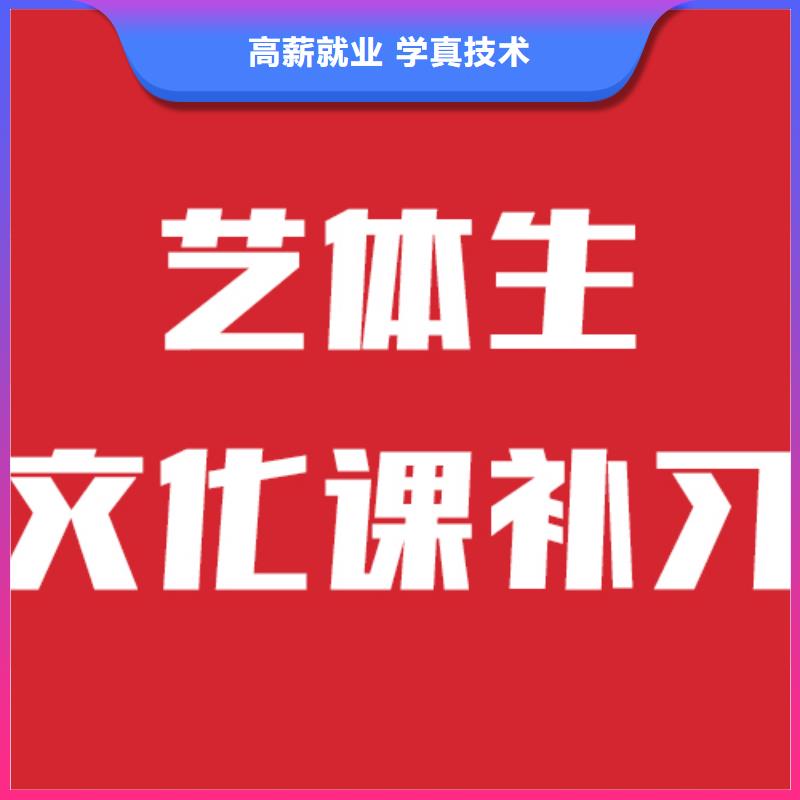 高薪就业 学真技术

艺体生

文化课补习